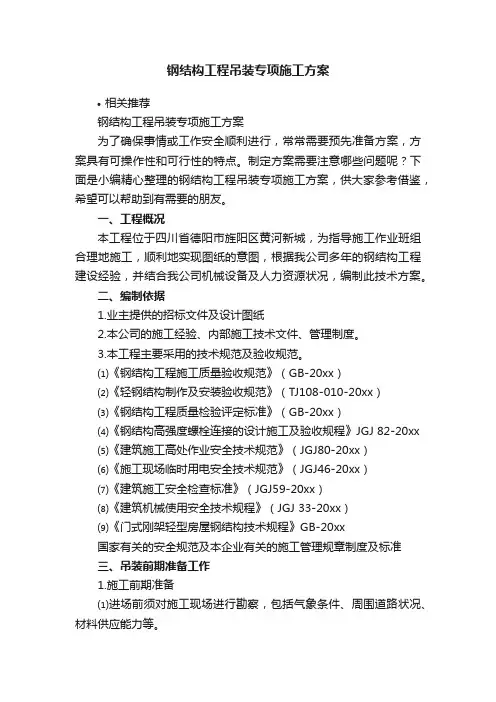 钢结构工程吊装专项施工方案

• 相关推荐

钢结构工程吊装专项施工方案

为了确保事情或工作安全顺利进行，常常需要预先准备方案，方案具有可操作性和可行性的特点。制定方案需要注意哪些问题呢？下面是小编精心整理的钢结构工程吊装专项施工方案，供大家参考借鉴，希望可以帮助到有需要的朋友。

一、工程概况

本工程位于四川省德阳市旌阳区黄河新城，为指导施工作业班组合理地施工，顺利地实现图纸的意图，根据我公司多年的钢结构工程建设经验，并结合我公司机械设备及人力资源状况，编制此技术方案。

二、编制依据

1.业主提供的招标文件及设计图纸

2.本公司的施工经验、内部施工技术文件、管理制度。

3.本工程主要采用的技术规范及验收规范。

⑴《钢结构工程施工质量验收规范》（GB-20xx）

⑵《轻钢结构制作及安装验收规范》（TJ108-010-20xx）

⑶《钢结构工程质量检验评定标准》（GB-20xx）

⑷《钢结构高强度螺栓连接的设计施工及验收规程》JGJ 82-20xx

⑸《建筑施工高处作业安全技术规范》（JGJ80-20xx）

⑹《施工现场临时用电安全技术规范》（JGJ46-20xx）

⑺《建筑施工安全检查标准》（JGJ59-20xx）

⑻《建筑机械使用安全技术规程》（JGJ 33-20xx）

⑼《门式刚架轻型房屋钢结构技术规程》GB-20xx

国家有关的安全规范及本企业有关的施工管理规章制度及标准

三、吊装前期准备工作

1.施工前期准备

⑴进场前须对施工现场进行勘察，包括气象条件、周围道路状况、材料供应能力等。